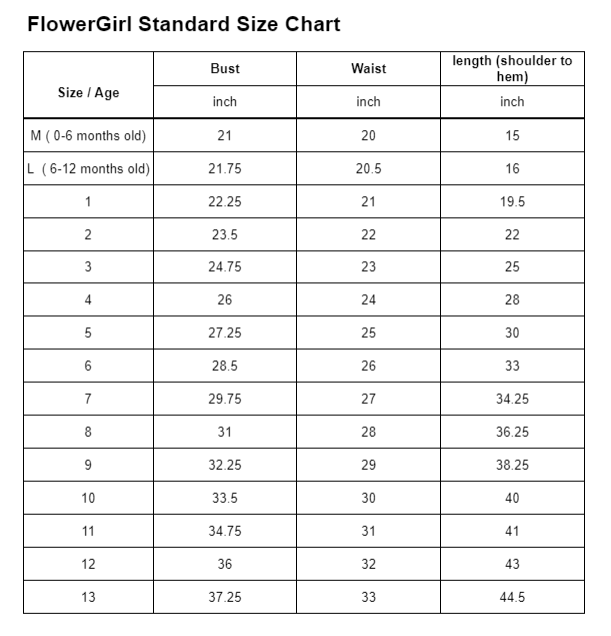 FlowerGirl Standard Size Chart

| Size / Age | Bust | Waist | length (shoulder to hem) |
|---|---|---|---|
| | inch | inch | inch |
| M ( 0-6 months old) | 21 | 20 | 15 |
| L ( 6-12 months old) | 21.75 | 20.5 | 16 |
| 1 | 22.25 | 21 | 19.5 |
| 2 | 23.5 | 22 | 22 |
| 3 | 24.75 | 23 | 25 |
| 4 | 26 | 24 | 28 |
| 5 | 27.25 | 25 | 30 |
| 6 | 28.5 | 26 | 33 |
| 7 | 29.75 | 27 | 34.25 |
| 8 | 31 | 28 | 36.25 |
| 9 | 32.25 | 29 | 38.25 |
| 10 | 33.5 | 30 | 40 |
| 11 | 34.75 | 31 | 41 |
| 12 | 36 | 32 | 43 |
| 13 | 37.25 | 33 | 44.5 |